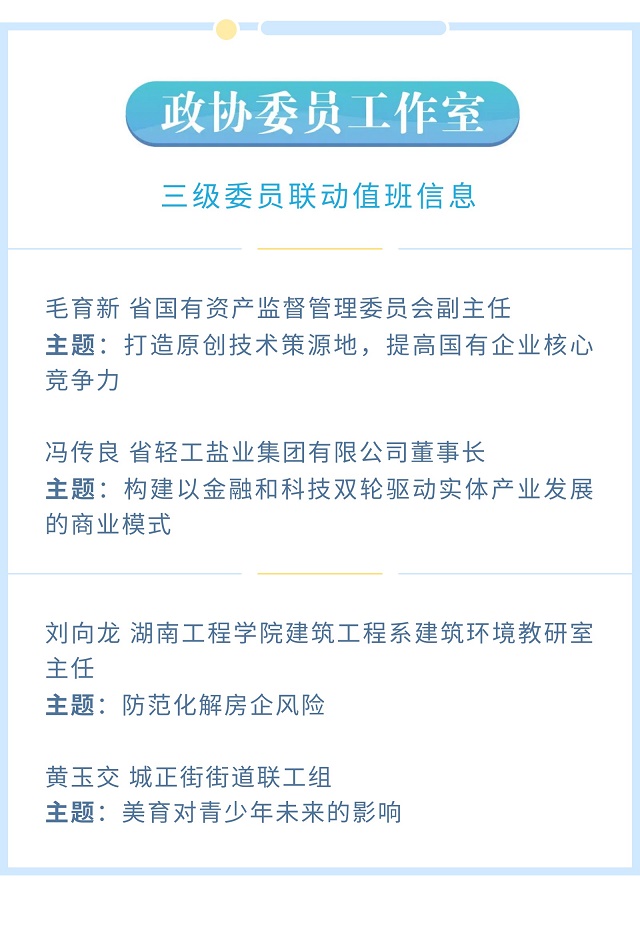 政协委员工作室

三级委员联动值班信息

毛育新 省国有资产监督管理委员会副主任
主题：打造原创技术策源地，提高国有企业核心竞争力

冯传良 省轻工盐业集团有限公司董事长
主题：构建以金融和科技双轮驱动实体产业发展的商业模式

刘向龙 湖南工程学院建筑工程系建筑环境教研室主任
主题：防范化解房企风险

黄玉交 城正街街道联工组
主题：美育对青少年未来的影响